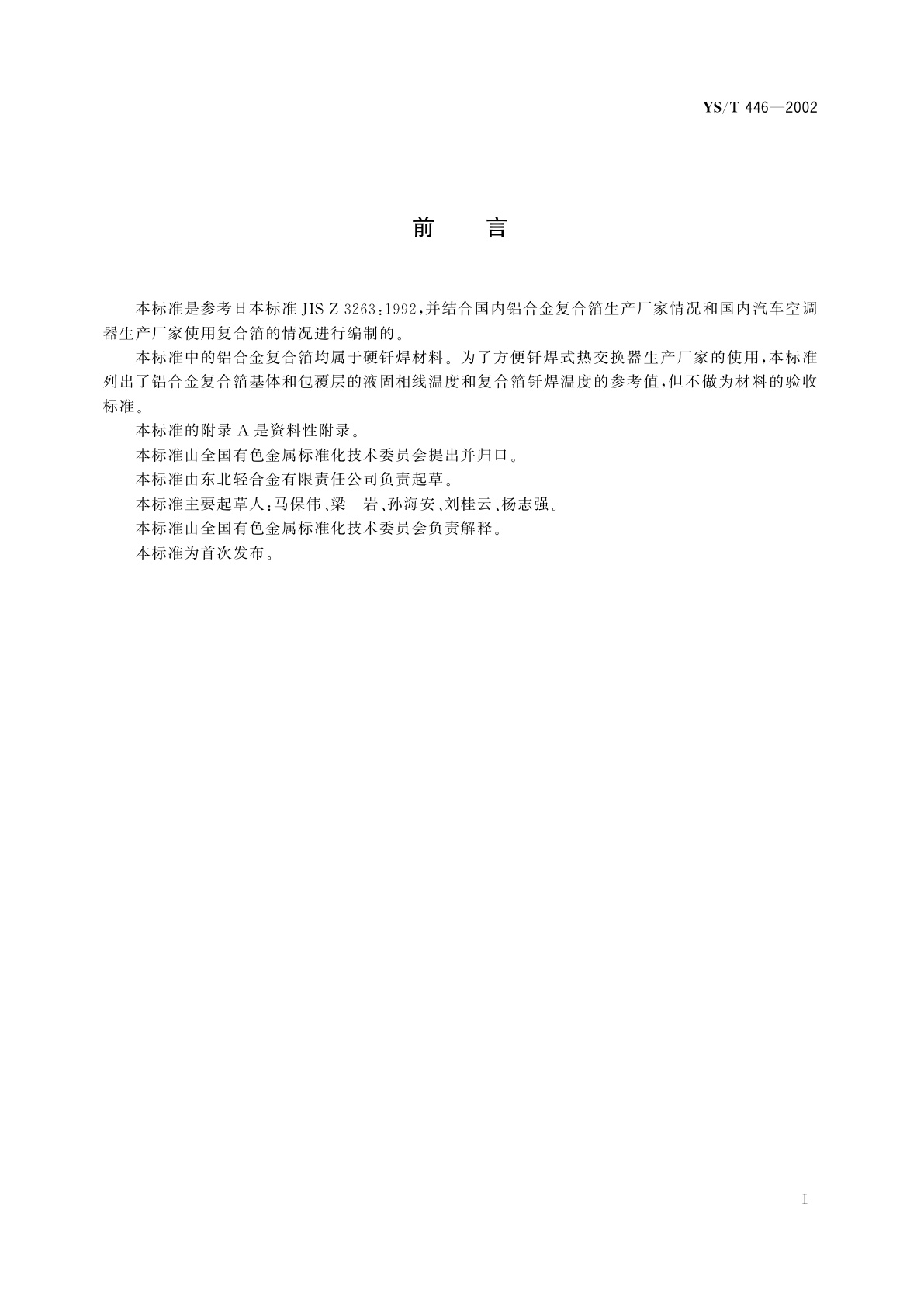 YS/T 446—2002

前　言

本标准是参考日本标准 JIS Z 3263：1992，并结合国内铝合金复合箔生产厂家情况和国内汽车空调器生产厂家使用复合箔的情况进行编制的。

本标准中的铝合金复合箔均属于硬钎焊材料。为了方便钎焊式热交换器生产厂家的使用，本标准列出了铝合金复合箔基体和包覆层的液固相线温度和复合箔钎焊温度的参考值，但不做为材料的验收标准。

本标准的附录 A 是资料性附录。

本标准由全国有色金属标准化技术委员会提出并归口。

本标准由东北轻合金有限责任公司负责起草。

本标准主要起草人：马保伟、梁　岩、孙海安、刘桂云、杨志强。

本标准由全国有色金属标准化技术委员会负责解释。

本标准为首次发布。

I